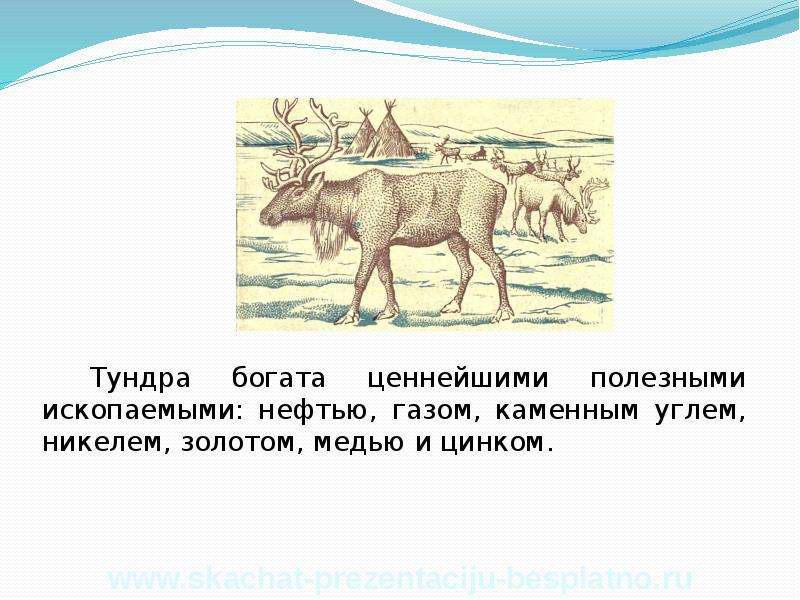 Тундра богата ценнейшими полезными ископаемыми: нефтью, газом, каменным углем, никелем, золотом, медью и цинком.

www.skachat-prezentaciju-besplatno.ru